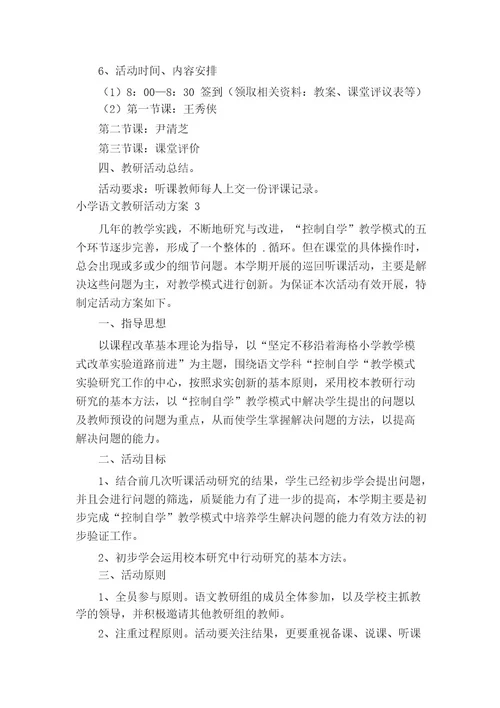 6、活动时间、内容安排

（1）8：00—8：30 签到（领取相关资料：教案、课堂评议表等）

（2）第一节课：王秀侠

第二节课：尹清芝

第三节课：课堂评价

四、教研活动总结。

活动要求：听课教师每人上交一份评课记录。

小学语文教研活动方案 3

几年的教学实践，不断地研究与改进，“控制自学”教学模式的五个环节逐步完善，形成了一个整体的 .循环。但在课堂的具体操作时，总会出现或多或少的细节问题。本学期开展的巡回听课活动，主要是解决这些问题为主，对教学模式进行创新。为保证本次活动有效开展，特制定活动方案如下。

一、指导思想

以课程改革基本理论为指导，以“坚定不移沿着海格小学教学模式改革实验道路前进”为主题，围绕语文学科“控制自学“教学模式实验研究工作的中心，按照求实创新的基本原则，采用校本教研行动研究的基本方法，以“控制自学”教学模式中解决学生提出的问题以及教师预设的问题为重点，从而使学生掌握解决问题的方法，以提高解决问题的能力。

二、活动目标

1、结合前几次听课活动研究的结果，学生已经初步学会提出问题，并且会进行问题的筛选，质疑能力有了进一步的提高，本学期主要是初步完成“控制自学”教学模式中培养学生解决问题的能力有效方法的初步验证工作。

2、初步学会运用校本研究中行动研究的基本方法。

三、活动原则

1、全员参与原则。语文教研组的成员全体参加，以及学校主抓教学的领导，并积极邀请其他教研组的教师。

2、注重过程原则。活动要关注结果，更要重视备课、说课、听课